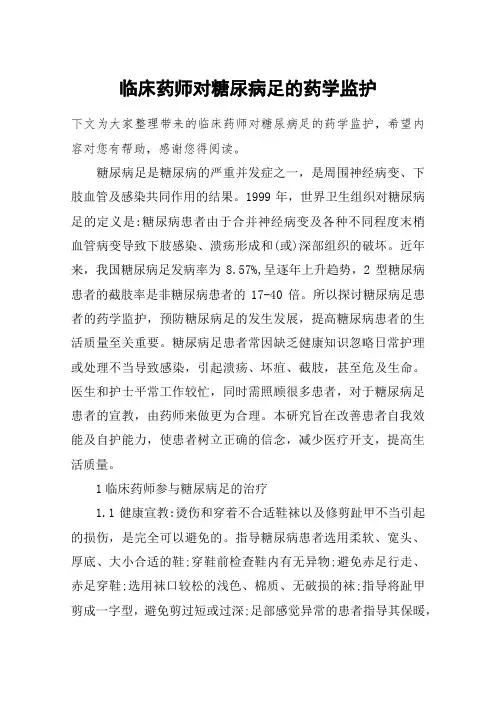 临床药师对糖尿病足的药学监护

下文为大家整理带来的临床药师对糖尿病足的药学监护，希望内容对您有帮助，感谢您得阅读。

糖尿病足是糖尿病的严重并发症之一，是周围神经病变、下肢血管及感染共同作用的结果。1999 年，世界卫生组织对糖尿病足的定义是:糖尿病患者由于合并神经病变及各种不同程度末梢血管病变导致下肢感染、溃疡形成和(或)深部组织的破坏。近年来，我国糖尿病足发病率为 8.57%,呈逐年上升趋势，2 型糖尿病患者的截肢率是非糖尿病患者的 17-40 倍。所以探讨糖尿病足患者的药学监护，预防糖尿病足的发生发展，提高糖尿病患者的生活质量至关重要。糖尿病足患者常因缺乏健康知识忽略日常护理或处理不当导致感染，引起溃疡、坏疽、截肢，甚至危及生命。医生和护士平常工作较忙，同时需照顾很多患者，对于糖尿病足患者的宣教，由药师来做更为合理。本研究旨在改善患者自我效能及自护能力，使患者树立正确的信念，减少医疗开支，提高生活质量。

1 临床药师参与糖尿病足的治疗

1.1 健康宣教:烫伤和穿着不合适鞋袜以及修剪趾甲不当引起的损伤，是完全可以避免的。指导糖尿病患者选用柔软、宽头、厚底、大小合适的鞋;穿鞋前检查鞋内有无异物;避免赤足行走、赤足穿鞋;选用袜口较松的浅色、棉质、无破损的袜;指导将趾甲剪成一字型，避免剪过短或过深;足部感觉异常的患者指导其保暖，